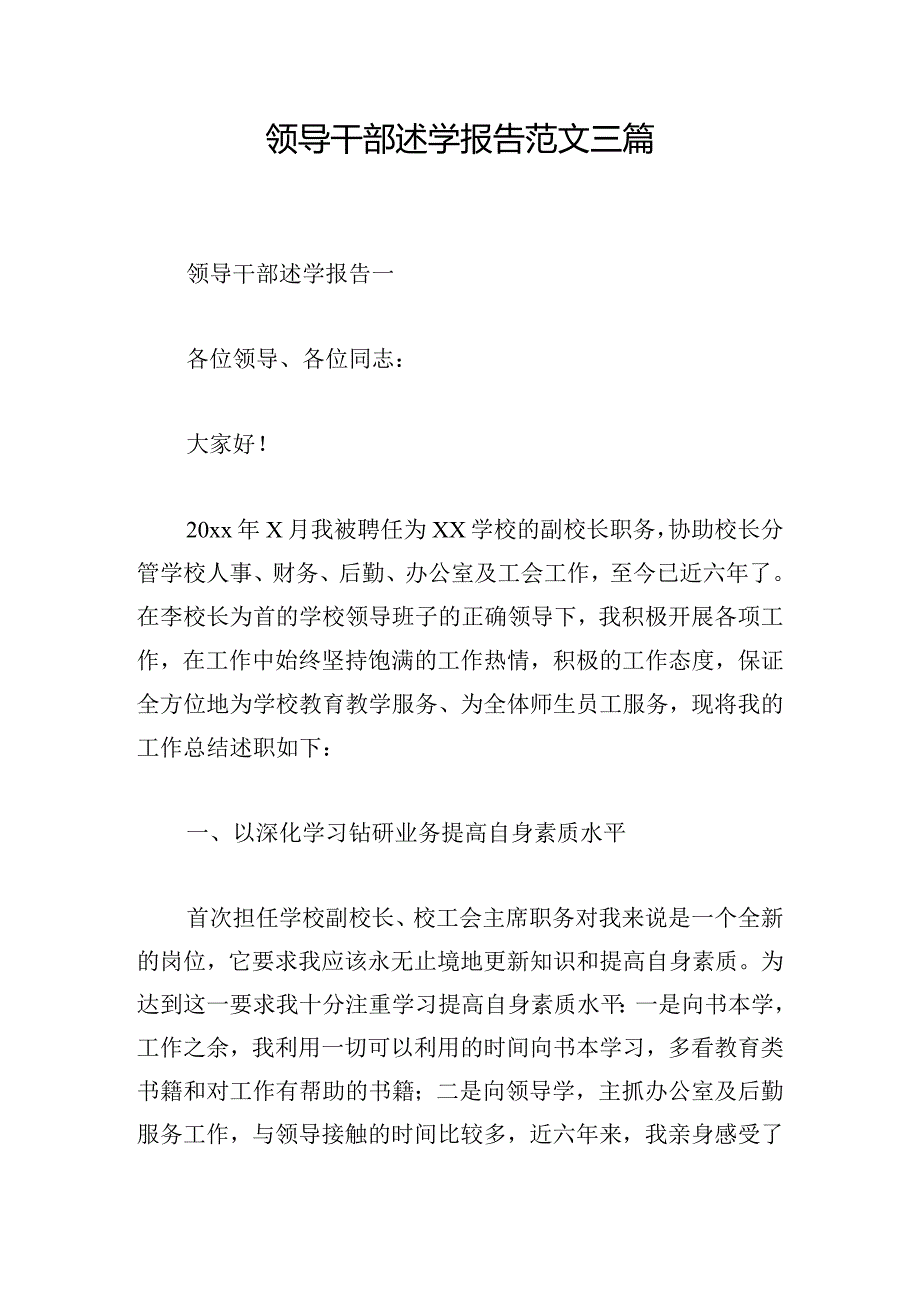 领导干部述学报告范文三篇

领导干部述学报告一

各位领导、各位同志：

大家好！

20xx年X月我被聘任为XX学校的副校长职务，协助校长分管学校人事、财务、后勤、办公室及工会工作，至今已近六年了。在李校长为首的学校领导班子的正确领导下，我积极开展各项工作，在工作中始终坚持饱满的工作热情，积极的工作态度，保证全方位地为学校教育教学服务、为全体师生员工服务，现将我的工作总结述职如下：

一、以深化学习钻研业务提高自身素质水平

首次担任学校副校长、校工会主席职务对我来说是一个全新的岗位，它要求我应该永无止境地更新知识和提高自身素质。为达到这一要求我十分注重学习提高自身素质水平：一是向书本学，工作之余，我利用一切可以利用的时间向书本学习，多看教育类书籍和对工作有帮助的书籍；二是向领导学，主抓办公室及后勤服务工作，与领导接触的时间比较多，近六年来，我亲身感受了